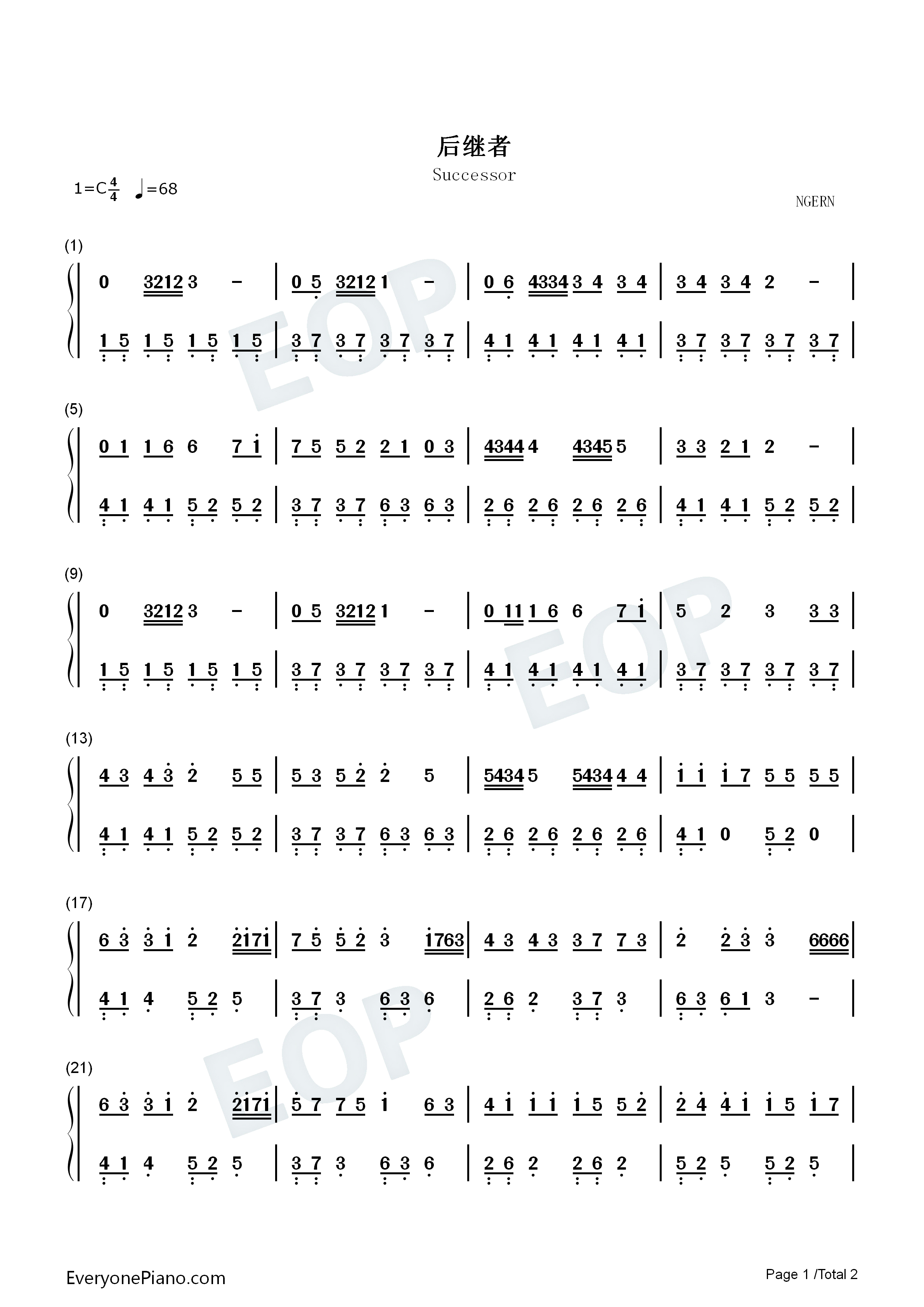 后继者

Successor

1=C$\frac{4}{4}$ ♩=68

NGERN

(1)

0 3212 3 - | 0 5 3212 1 - | 0 6 4334 3 4 3 4 | 3 4 3 4 2 - |

1 5 1 5 1 5 1 5 | 3 7 3 7 3 7 3 7 | 4 1 4 1 4 1 4 1 | 3 7 3 7 3 7 3 7 |

(5)

0 1 1 6 6 7 1 | 7 5 5 2 2 1 0 3 | 4344 4 4345 5 | 3 3 2 1 2 - |

4 1 4 1 5 2 5 2 | 3 7 3 7 6 3 6 3 | 2 6 2 6 2 6 2 6 | 4 1 4 1 5 2 5 2 |

(9)

0 3212 3 - | 0 5 3212 1 - | 0 11 1 6 6 7 1 | 5 2 3 3 3 |

1 5 1 5 1 5 1 5 | 3 7 3 7 3 7 3 7 | 4 1 4 1 4 1 4 1 | 3 7 3 7 3 7 3 7 |

(13)

4 3 4 3 2 5 5 | 5 3 5 2 2 5 | 5434 5 5434 4 4 | 1 1 1 7 5 5 5 5 |

4 1 4 1 5 2 5 2 | 3 7 3 7 6 3 6 3 | 2 6 2 6 2 6 2 6 | 4 1 0 5 2 0 |

(17)

6 3 3 1 2 2171 | 7 5 5 2 3 1763 | 4 3 4 3 3 7 7 3 | 2 2 3 3 6666 |

4 1 4 5 2 5 | 3 7 3 6 3 6 | 2 6 2 3 7 3 | 6 3 6 1 3 - |

(21)

6 3 3 1 2 2171 | 5 7 7 5 1 6 3 | 4 1 1 1 1 5 5 2 | 2 4 4 1 1 5 1 7 |

4 1 4 5 2 5 | 3 7 3 6 3 6 | 2 6 2 2 6 2 | 5 2 5 5 2 5 |

EveryonePiano.com

Page 1 /Total 2

EOP